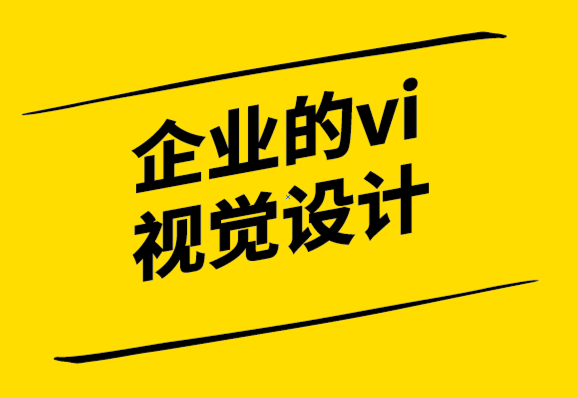 企业的vi
视觉设计